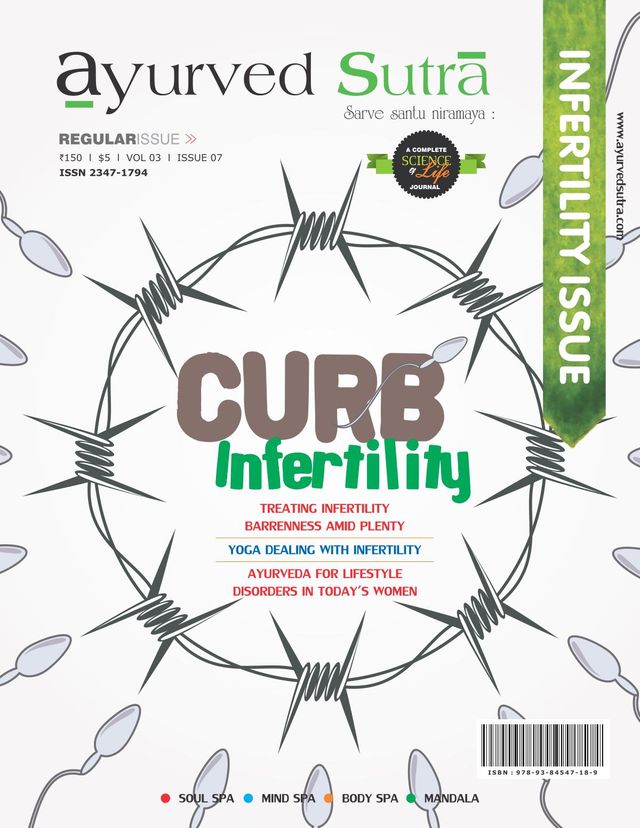 ayurved Sutrā

Sarve santu niramaya :

REGULARISSUE »

₹150 | $5 | VOL 03 | ISSUE 07

ISSN 2347-1794

A COMPLETE SCIENCE of Life JOURNAL

INFERTILITY ISSUE

www.ayurvedsutra.com

CURB Infertility

TREATING INFERTILITY
BARRENNESS AMID PLENTY

YOGA DEALING WITH INFERTILITY

AYURVEDA FOR LIFESTYLE DISORDERS IN TODAY'S WOMEN

ISBN : 978-93-84547-18-9

• SOUL SPA • MIND SPA • BODY SPA • MANDALA